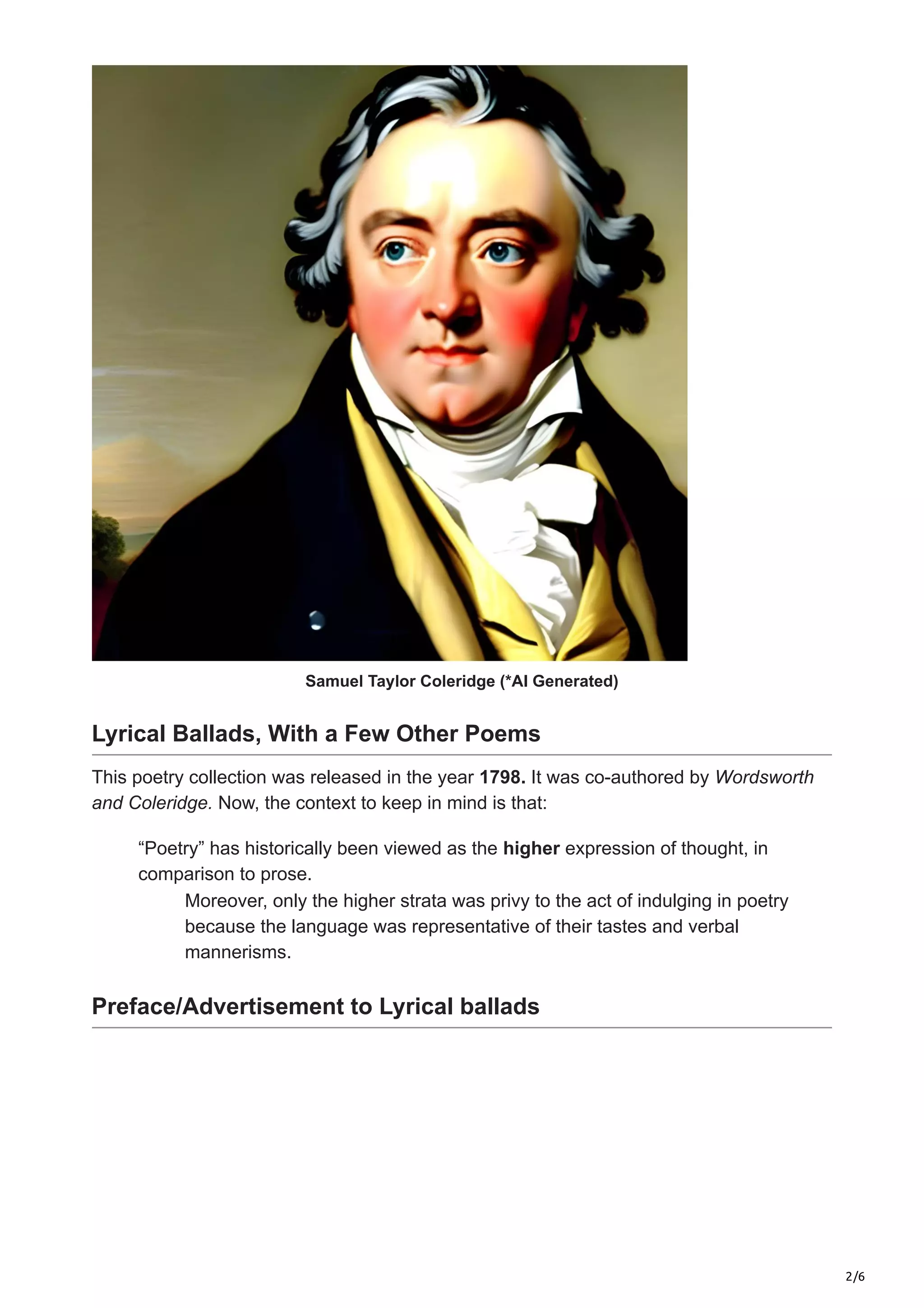 Samuel Taylor Coleridge (*AI Generated)

Lyrical Ballads, With a Few Other Poems

This poetry collection was released in the year 1798. It was co-authored by Wordsworth and Coleridge. Now, the context to keep in mind is that:

“Poetry” has historically been viewed as the higher expression of thought, in comparison to prose.

Moreover, only the higher strata was privy to the act of indulging in poetry because the language was representative of their tastes and verbal mannerisms.

Preface/Advertisement to Lyrical ballads

2/6